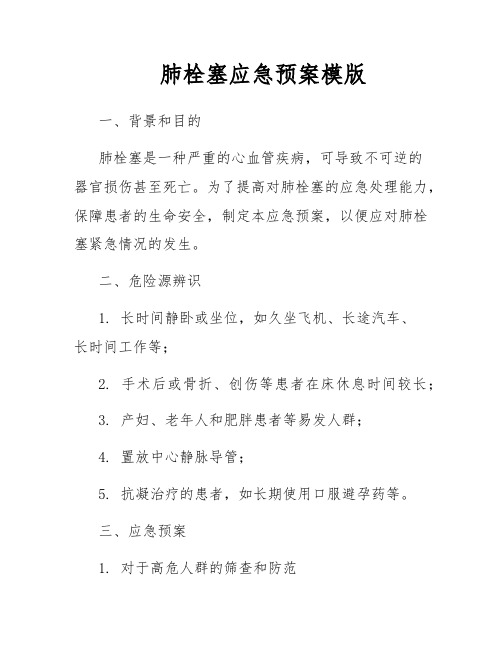 肺栓塞应急预案模版

一、背景和目的

肺栓塞是一种严重的心血管疾病，可导致不可逆的器官损伤甚至死亡。为了提高对肺栓塞的应急处理能力，保障患者的生命安全，制定本应急预案，以便应对肺栓塞紧急情况的发生。

二、危险源辨识

1. 长时间静卧或坐位，如久坐飞机、长途汽车、长时间工作等；

2. 手术后或骨折、创伤等患者在床休息时间较长；

3. 产妇、老年人和肥胖患者等易发人群；

4. 置放中心静脉导管；

5. 抗凝治疗的患者，如长期使用口服避孕药等。

三、应急预案

1. 对于高危人群的筛查和防范